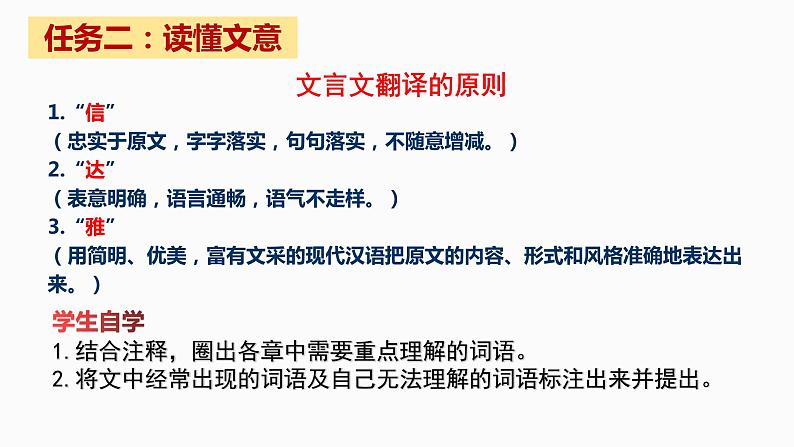 任务二：读懂文意

文言文翻译的原则

1.“信”

（忠实于原文，字字落实，句句落实，不随意增减。）

2.“达”

（表意明确，语言通畅，语气不走样。）

3.“雅”

（用简明、优美，富有文采的现代汉语把原文的内容、形式和风格准确地表达出来。）

学生自学

1.结合注释，圈出各章中需要重点理解的词语。

2.将文中经常出现的词语及自己无法理解的词语标注出来并提出。